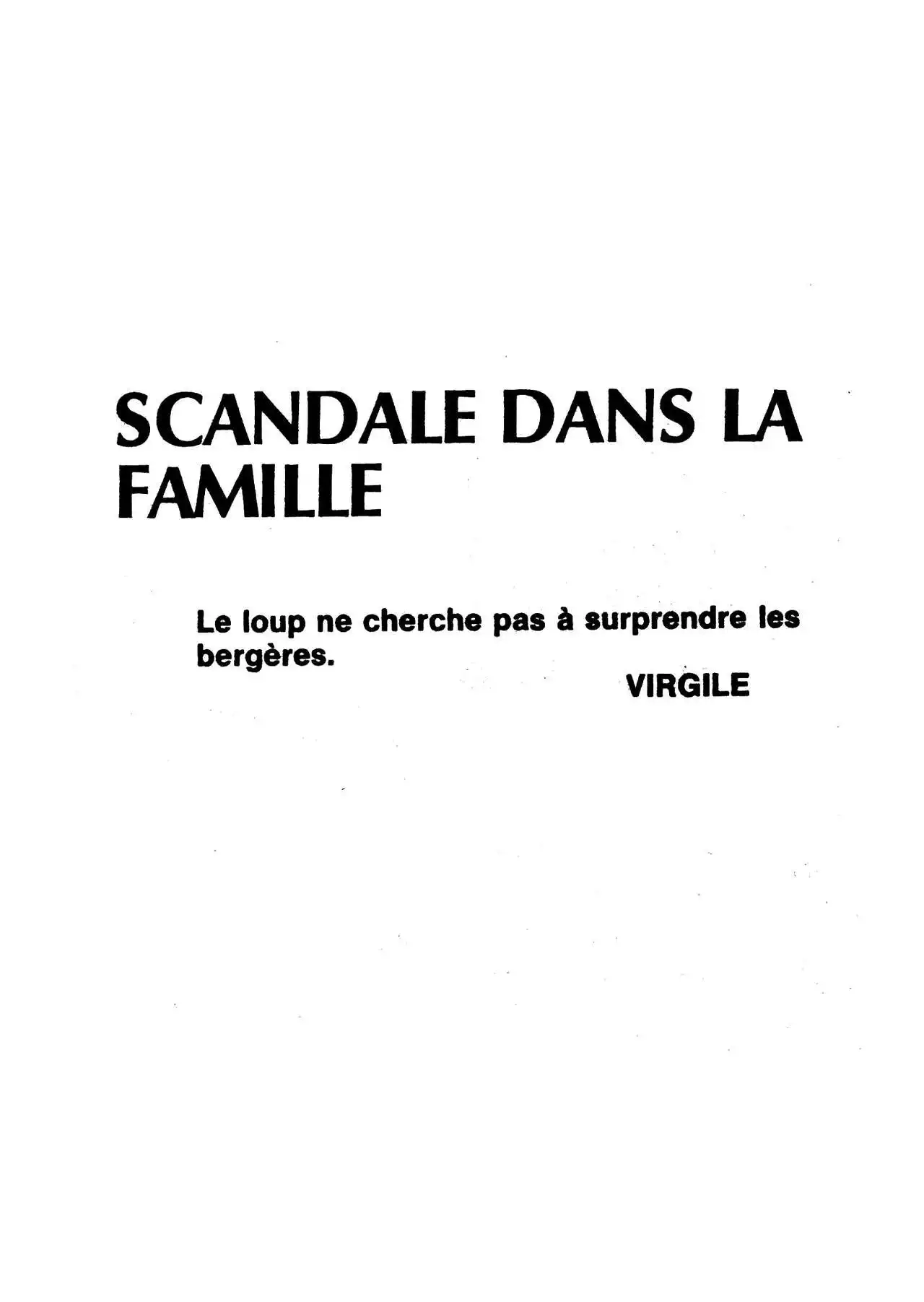 SCANDALE DANS LA FAMILLE

Le loup ne cherche pas à surprendre les bergères.

VIRGILE